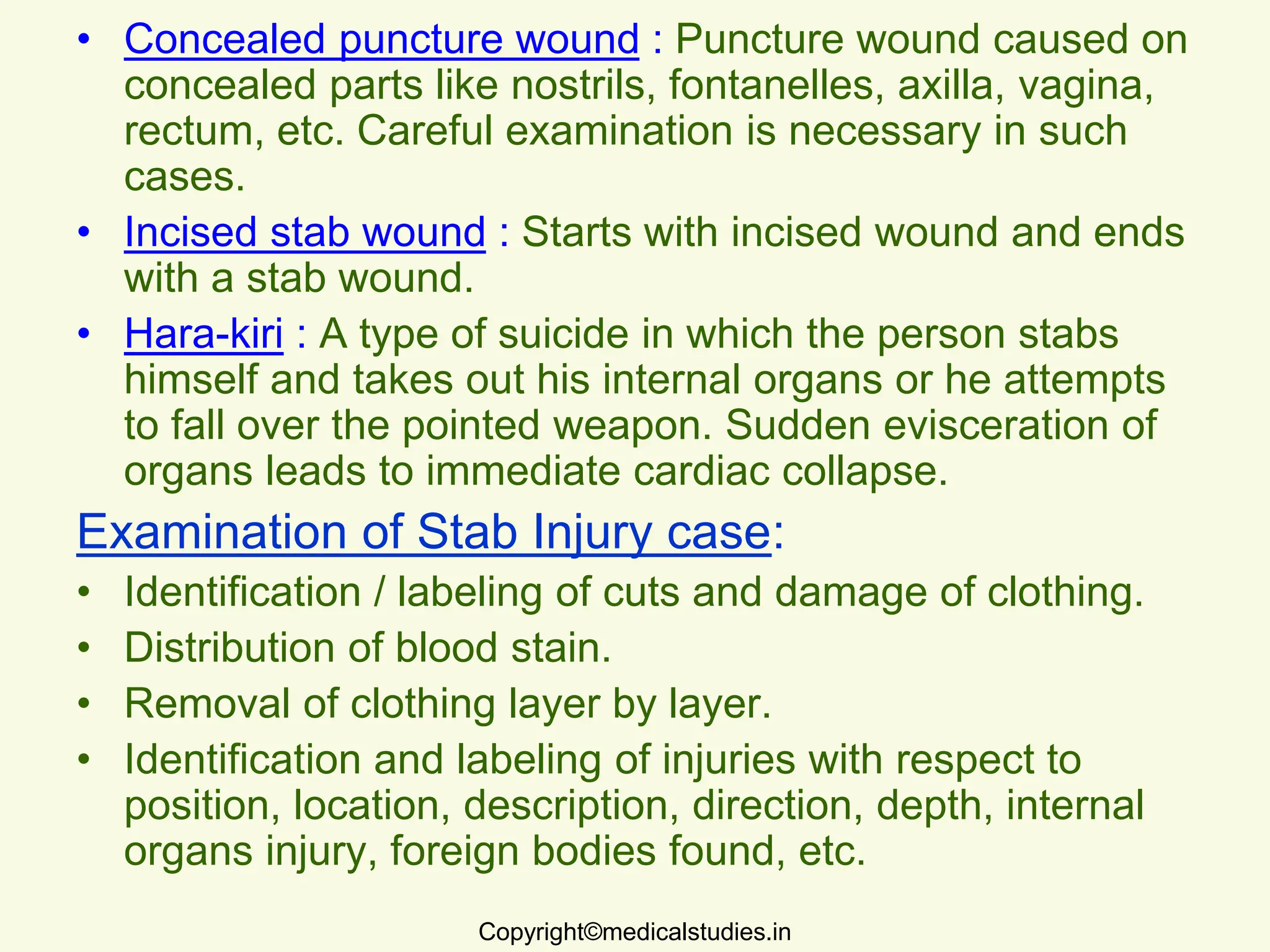 • Concealed puncture wound : Puncture wound caused on concealed parts like nostrils, fontanelles, axilla, vagina, rectum, etc. Careful examination is necessary in such cases.

• Incised stab wound : Starts with incised wound and ends with a stab wound.

• Hara-kiri : A type of suicide in which the person stabs himself and takes out his internal organs or he attempts to fall over the pointed weapon. Sudden evisceration of organs leads to immediate cardiac collapse.

Examination of Stab Injury case:

• Identification / labeling of cuts and damage of clothing.

• Distribution of blood stain.

• Removal of clothing layer by layer.

• Identification and labeling of injuries with respect to position, location, description, direction, depth, internal organs injury, foreign bodies found, etc.

Copyright©medicalstudies.in